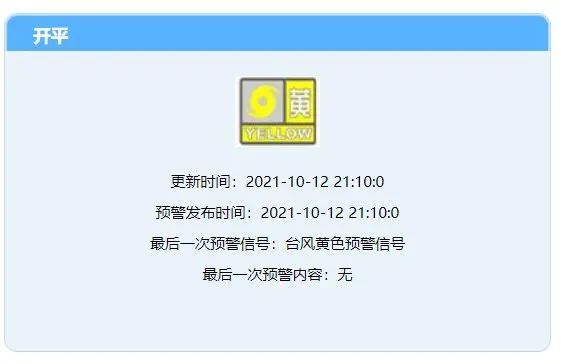 开平

黄
YELLOW

更新时间：2021-10-12 21:10:0

预警发布时间：2021-10-12 21:10:0

最后一次预警信号：台风黄色预警信号

最后一次预警内容：无